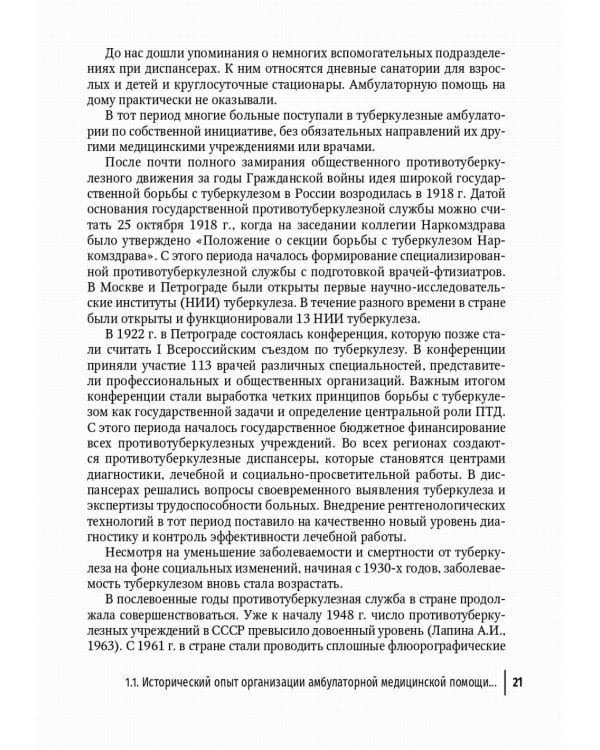 До нас дошли упоминания о немногих вспомогательных подразделениях при диспансерах. К ним относятся дневные санатории для взрослых и детей и круглосуточные стационары. Амбулаторную помощь на дому практически не оказывали.

В тот период многие больные поступали в туберкулезные амбулатории по собственной инициативе, без обязательных направлений их другими медицинскими учреждениями или врачами.

После почти полного замирания общественного противотуберкулезного движения за годы Гражданской войны идея широкой государственной борьбы с туберкулезом в России возродилась в 1918 г. Датой основания государственной противотуберкулезной службы можно считать 25 октября 1918 г., когда на заседании коллегии Наркомздрава было утверждено «Положение о секции борьбы с туберкулезом Наркомздрава». С этого периода началось формирование специализированной противотуберкулезной службы с подготовкой врачей-фтизиатров. В Москве и Петрограде были открыты первые научно-исследовательские институты (НИИ) туберкулеза. В течение разного времени в стране были открыты и функционировали 13 НИИ туберкулеза.

В 1922 г. в Петрограде состоялась конференция, которую позже стали считать I Всероссийским съездом по туберкулезу. В конференции приняли участие 113 врачей различных специальностей, представители профессиональных и общественных организаций. Важным итогом конференции стали выработка четких принципов борьбы с туберкулезом как государственной задачи и определение центральной роли ПТД. С этого периода началось государственное бюджетное финансирование всех противотуберкулезных учреждений. Во всех регионах создаются противотуберкулезные диспансеры, которые становятся центрами диагностики, лечебной и социально-просветительной работы. В диспансерах решались вопросы своевременного выявления туберкулеза и экспертизы трудоспособности больных. Внедрение рентгенологических технологий в тот период поставило на качественно новый уровень диагностику и контроль эффективности лечебной работы.

Несмотря на уменьшение заболеваемости и смертности от туберкулеза на фоне социальных изменений, начиная с 1930-х годов, заболеваемость туберкулезом вновь стала возрастать.

В послевоенные годы противотуберкулезная служба в стране продолжала совершенствоваться. Уже к началу 1948 г. число противотуберкулезных учреждений в СССР превысило довоенный уровень (Лапина А.И., 1963). С 1961 г. в стране стали проводить сплошные флюорографические

1.1. Исторический опыт организации амбулаторной медицинской помощи... 21